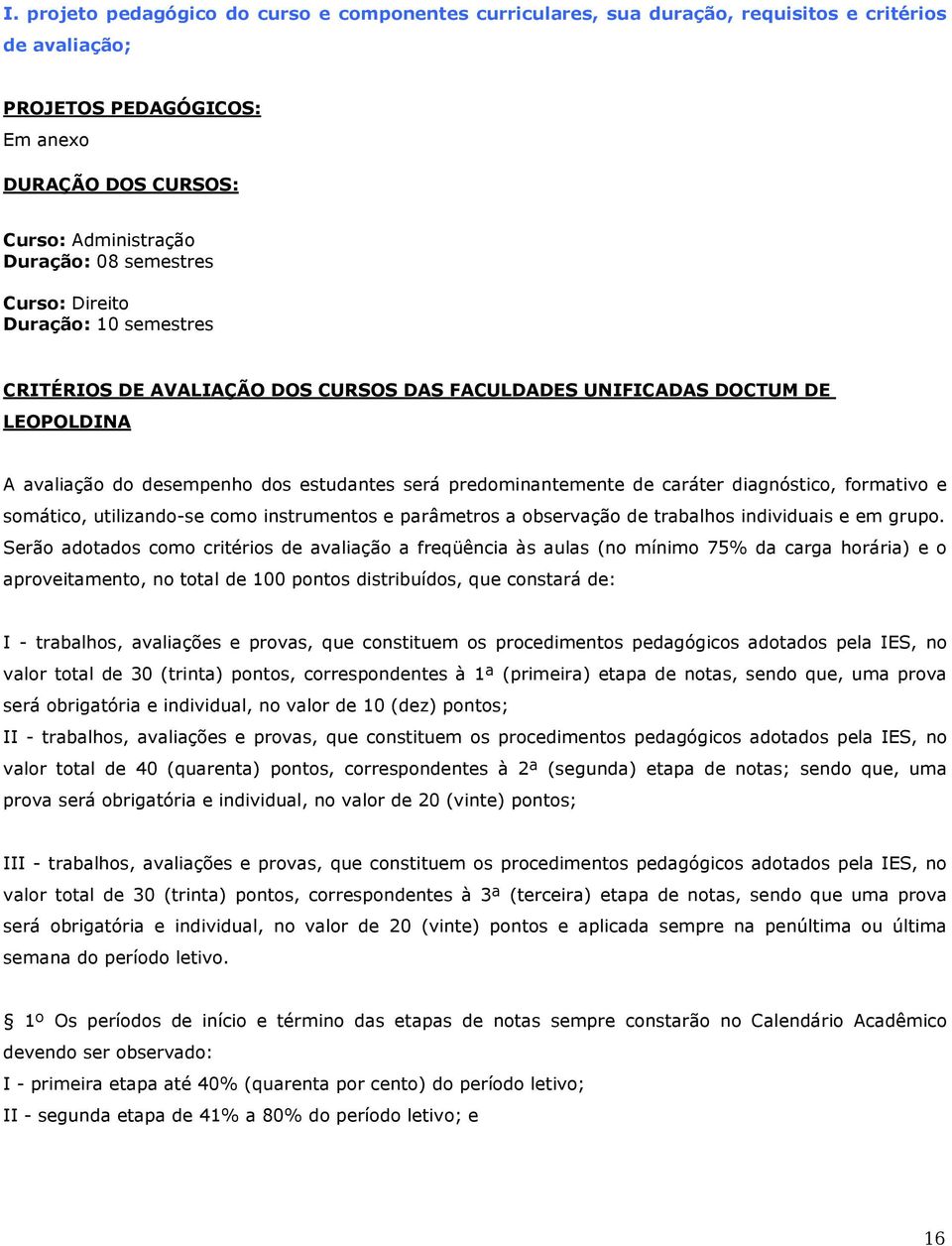 I. projeto pedagógico do curso e componentes curriculares, sua duração, requisitos e critérios de avaliação;

PROJETOS PEDAGÓGICOS:
Em anexo

DURAÇÃO DOS CURSOS:

Curso: Administração
Duração: 08 semestres

Curso: Direito
Duração: 10 semestres

CRITÉRIOS DE AVALIAÇÃO DOS CURSOS DAS FACULDADES UNIFICADAS DOCTUM DE LEOPOLDINA

A avaliação do desempenho dos estudantes será predominantemente de caráter diagnóstico, formativo e somático, utilizando-se como instrumentos e parâmetros a observação de trabalhos individuais e em grupo. Serão adotados como critérios de avaliação a freqüência às aulas (no mínimo 75% da carga horária) e o aproveitamento, no total de 100 pontos distribuídos, que constará de:

I - trabalhos, avaliações e provas, que constituem os procedimentos pedagógicos adotados pela IES, no valor total de 30 (trinta) pontos, correspondentes à 1ª (primeira) etapa de notas, sendo que, uma prova será obrigatória e individual, no valor de 10 (dez) pontos;
II - trabalhos, avaliações e provas, que constituem os procedimentos pedagógicos adotados pela IES, no valor total de 40 (quarenta) pontos, correspondentes à 2ª (segunda) etapa de notas; sendo que, uma prova será obrigatória e individual, no valor de 20 (vinte) pontos;

III - trabalhos, avaliações e provas, que constituem os procedimentos pedagógicos adotados pela IES, no valor total de 30 (trinta) pontos, correspondentes à 3ª (terceira) etapa de notas, sendo que uma prova será obrigatória e individual, no valor de 20 (vinte) pontos e aplicada sempre na penúltima ou última semana do período letivo.

§ 1º Os períodos de início e término das etapas de notas sempre constarão no Calendário Acadêmico devendo ser observado:
I - primeira etapa até 40% (quarenta por cento) do período letivo;
II - segunda etapa de 41% a 80% do período letivo; e

16